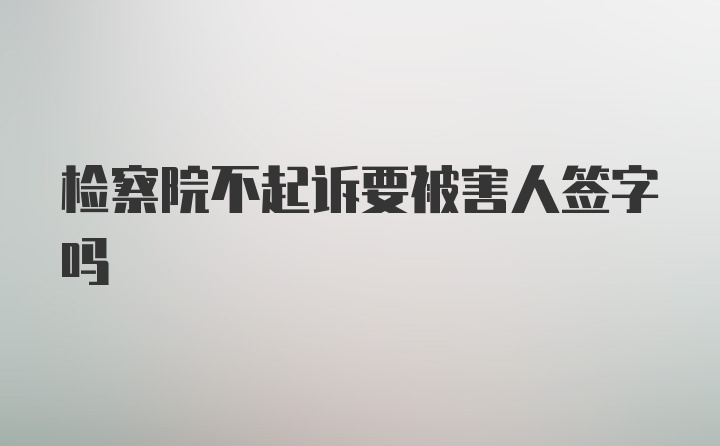 检察院不起诉要被害人签字吗